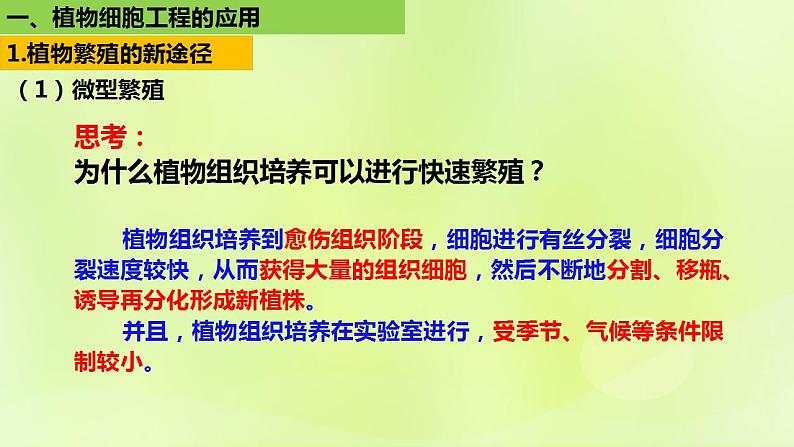 一、植物细胞工程的应用

1.植物繁殖的新途径

（1）微型繁殖

思考：

为什么植物组织培养可以进行快速繁殖？

植物组织培养到愈伤组织阶段，细胞进行有丝分裂，细胞分裂速度较快，从而获得大量的组织细胞，然后不断地分割、移瓶、诱导再分化形成新植株。

并且，植物组织培养在实验室进行，受季节、气候等条件限制较小。